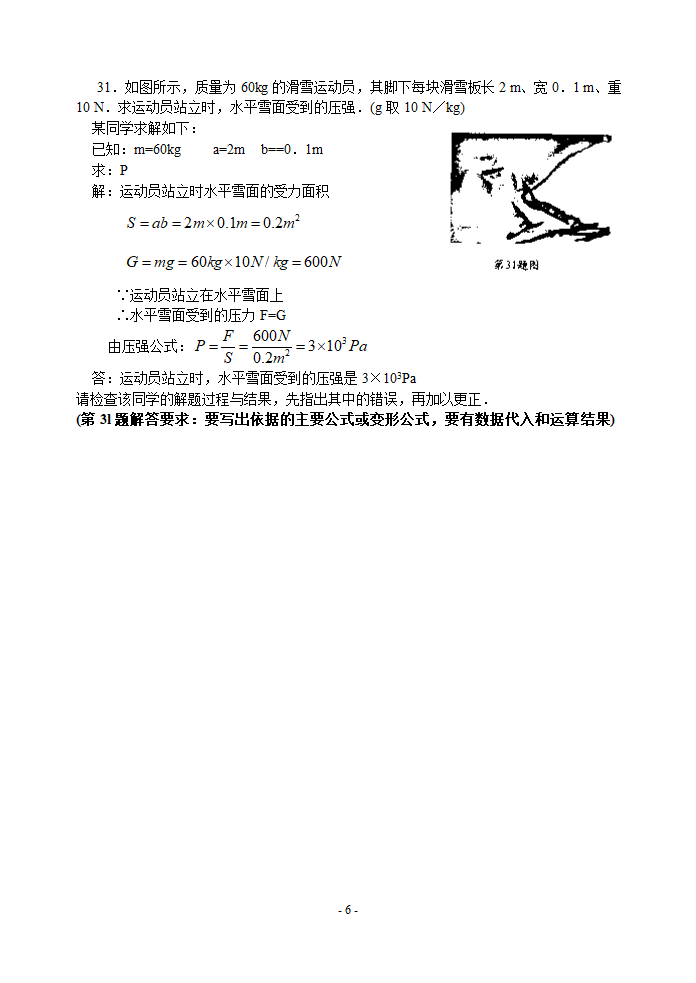 31．如图所示，质量为 60kg 的滑雪运动员，其脚下每块滑雪板长 2 m、宽 0．1 m、重 10 N．求运动员站立时，水平雪面受到的压强．(g 取 10 N／kg)

某同学求解如下：

已知：m=60kg　　a=2m　b==0．1m

求：P

解：运动员站立时水平雪面的受力面积

$S = ab = 2m \times 0.1m = 0.2m^2$

$G = mg = 60kg \times 10N/kg = 600N$

∵运动员站立在水平雪面上

∴水平雪面受到的压力 F=G

由压强公式：$P = \frac{F}{S} = \frac{600N}{0.2m^2} = 3 \times 10^3 Pa$

答：运动员站立时，水平雪面受到的压强是 3×10³Pa

第31题图

请检查该同学的解题过程与结果，先指出其中的错误，再加以更正．

(第 31 题解答要求：要写出依据的主要公式或变形公式，要有数据代入和运算结果)

- 6 -